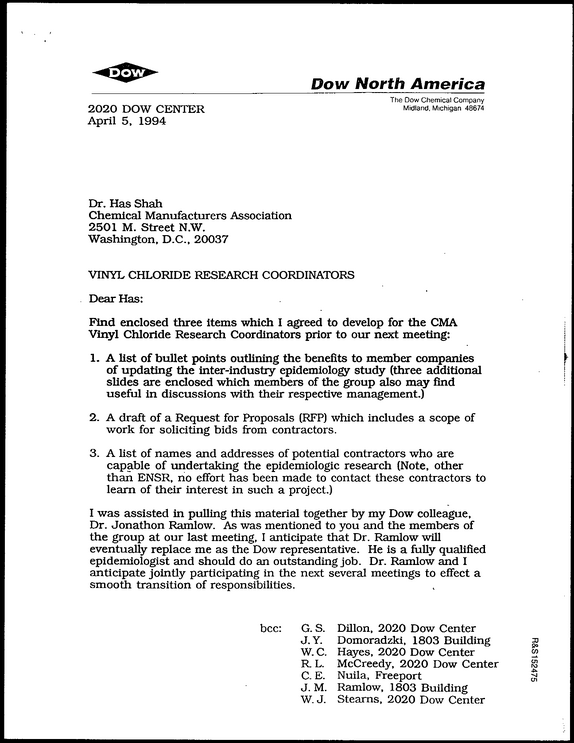 DOW

Dow North America

The Dow Chemical Company
Midland, Michigan 48674

2020 DOW CENTER
April 5, 1994

Dr. Has Shah
Chemical Manufacturers Association
2501 M. Street N.W.
Washington, D.C., 20037

VINYL CHLORIDE RESEARCH COORDINATORS

Dear Has:

Find enclosed three items which I agreed to develop for the CMA Vinyl Chloride Research Coordinators prior to our next meeting:

1. A list of bullet points outlining the benefits to member companies of updating the inter-industry epidemiology study (three additional slides are enclosed which members of the group also may find useful in discussions with their respective management.)

2. A draft of a Request for Proposals (RFP) which includes a scope of work for soliciting bids from contractors.

3. A list of names and addresses of potential contractors who are capable of undertaking the epidemiologic research (Note, other than ENSR, no effort has been made to contact these contractors to learn of their interest in such a project.)

I was assisted in pulling this material together by my Dow colleague, Dr. Jonathon Ramlow. As was mentioned to you and the members of the group at our last meeting, I anticipate that Dr. Ramlow will eventually replace me as the Dow representative. He is a fully qualified epidemiologist and should do an outstanding job. Dr. Ramlow and I anticipate jointly participating in the next several meetings to effect a smooth transition of responsibilities.

bcc: G. S. Dillon, 2020 Dow Center
J. Y. Domoradzki, 1803 Building
W. C. Hayes, 2020 Dow Center
R. L. McCreedy, 2020 Dow Center
C. E. Nuila, Freeport
J. M. Ramlow, 1803 Building
W. J. Stearns, 2020 Dow Center

R&S152475